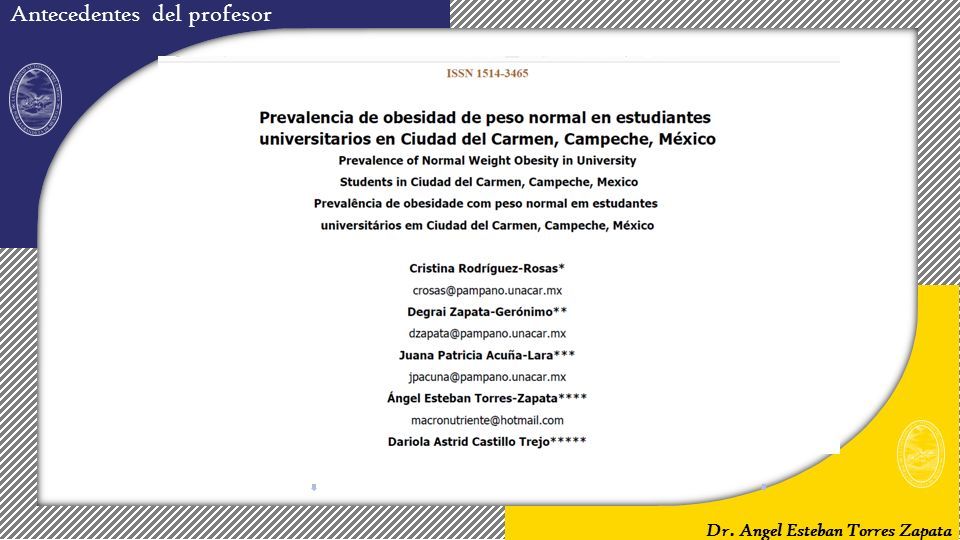 Antecedentes del profesor

ISSN 1514-3465

Prevalencia de obesidad de peso normal en estudiantes universitarios en Ciudad del Carmen, Campeche, México

Prevalence of Normal Weight Obesity in University Students in Ciudad del Carmen, Campeche, Mexico

Prevalência de obesidade com peso normal em estudantes universitários em Ciudad del Carmen, Campeche, México

Cristina Rodríguez-Rosas*

crosas@pampano.unacar.mx

Degrai Zapata-Gerónimo**

dzapata@pampano.unacar.mx

Juana Patricia Acuña-Lara***

jpacuna@pampano.unacar.mx

Ángel Esteban Torres-Zapata****

macronutriente@hotmail.com

Dariola Astrid Castillo Trejo*****

Dr. Angel Esteban Torres Zapata